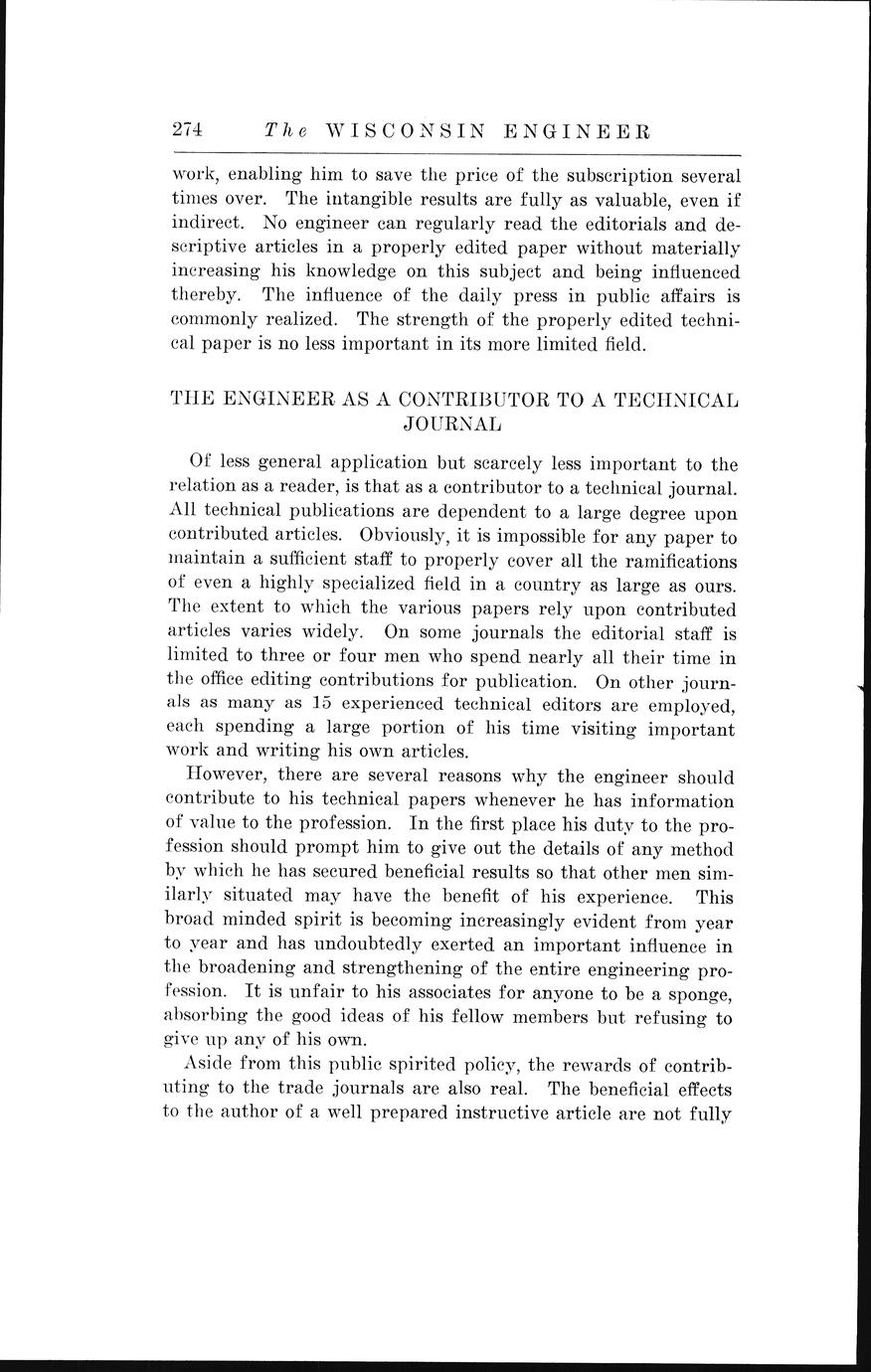 274 The WISCONSIN ENGINEER

work, enabling him to save the price of the subscription several times over. The intangible results are fully as valuable, even if indirect. No engineer can regularly read the editorials and descriptive articles in a properly edited paper without materially increasing his knowledge on this subject and being influenced thereby. The influence of the daily press in public affairs is commonly realized. The strength of the properly edited technical paper is no less important in its more limited field.

THE ENGINEER AS A CONTRIBUTOR TO A TECHNICAL JOURNAL

Of less general application but scarcely less important to the relation as a reader, is that as a contributor to a technical journal. All technical publications are dependent to a large degree upon contributed articles. Obviously, it is impossible for any paper to maintain a sufficient staff to properly cover all the ramifications of even a highly specialized field in a country as large as ours. The extent to which the various papers rely upon contributed articles varies widely. On some journals the editorial staff is limited to three or four men who spend nearly all their time in the office editing contributions for publication. On other journals as many as 15 experienced technical editors are employed, each spending a large portion of his time visiting important work and writing his own articles.

However, there are several reasons why the engineer should contribute to his technical papers whenever he has information of value to the profession. In the first place his duty to the profession should prompt him to give out the details of any method by which he has secured beneficial results so that other men similarly situated may have the benefit of his experience. This broad minded spirit is becoming increasingly evident from year to year and has undoubtedly exerted an important influence in the broadening and strengthening of the entire engineering profession. It is unfair to his associates for anyone to be a sponge, absorbing the good ideas of his fellow members but refusing to give up any of his own.

Aside from this public spirited policy, the rewards of contributing to the trade journals are also real. The beneficial effects to the author of a well prepared instructive article are not fully